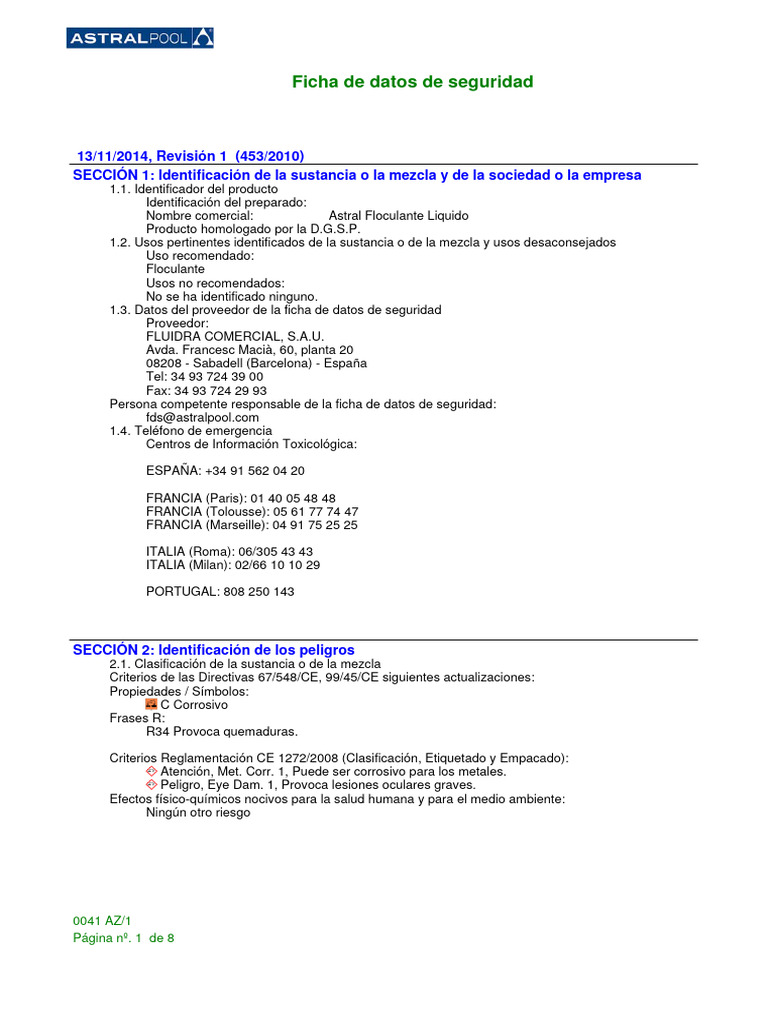 ASTRALPOOL

Ficha de datos de seguridad

13/11/2014, Revisión 1 (453/2010)

SECCIÓN 1: Identificación de la sustancia o la mezcla y de la sociedad o la empresa

1.1. Identificador del producto
Identificación del preparado:
Nombre comercial: Astral Floculante Liquido
Producto homologado por la D.G.S.P.
1.2. Usos pertinentes identificados de la sustancia o de la mezcla y usos desaconsejados
Uso recomendado:
Floculante
Usos no recomendados:
No se ha identificado ninguno.
1.3. Datos del proveedor de la ficha de datos de seguridad
Proveedor:
FLUIDRA COMERCIAL, S.A.U.
Avda. Francesc Macià, 60, planta 20
08208 - Sabadell (Barcelona) - España
Tel: 34 93 724 39 00
Fax: 34 93 724 29 93
Persona competente responsable de la ficha de datos de seguridad:
fds@astralpool.com
1.4. Teléfono de emergencia
Centros de Información Toxicológica:

ESPAÑA: +34 91 562 04 20

FRANCIA (Paris): 01 40 05 48 48
FRANCIA (Tolousse): 05 61 77 74 47
FRANCIA (Marseille): 04 91 75 25 25

ITALIA (Roma): 06/305 43 43
ITALIA (Milan): 02/66 10 10 29

PORTUGAL: 808 250 143

SECCIÓN 2: Identificación de los peligros

2.1. Clasificación de la sustancia o de la mezcla
Criterios de las Directivas 67/548/CE, 99/45/CE siguientes actualizaciones:
Propiedades / Símbolos:
C Corrosivo
Frases R:
R34 Provoca quemaduras.

Criterios Reglamentación CE 1272/2008 (Clasificación, Etiquetado y Empacado):
Atención, Met. Corr. 1, Puede ser corrosivo para los metales.
Peligro, Eye Dam. 1, Provoca lesiones oculares graves.
Efectos físico-químicos nocivos para la salud humana y para el medio ambiente:
Ningún otro riesgo

0041 AZ/1
Página nº. 1 de 8